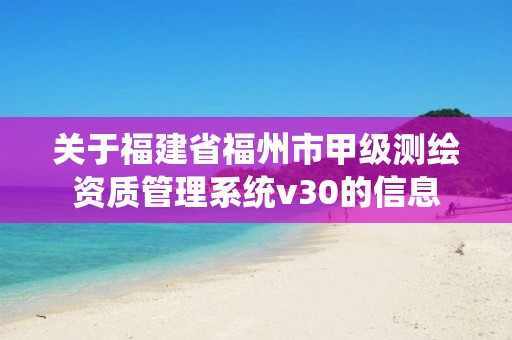 关于福建省福州市甲级测绘资质管理系统v30的信息